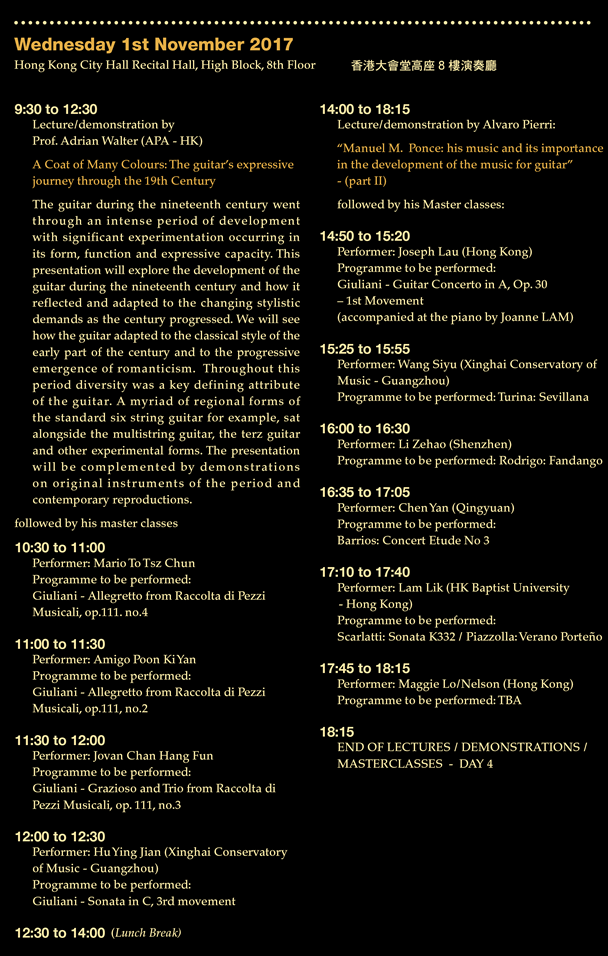 Wednesday 1st November 2017

Hong Kong City Hall Recital Hall, High Block, 8th Floor

香港大會堂高座 8 樓演奏廳

9:30 to 12:30
Lecture/demonstration by
Prof. Adrian Walter (APA - HK)

A Coat of Many Colours: The guitar's expressive journey through the 19th Century

The guitar during the nineteenth century went through an intense period of development with significant experimentation occurring in its form, function and expressive capacity. This presentation will explore the development of the guitar during the nineteenth century and how it reflected and adapted to the changing stylistic demands as the century progressed. We will see how the guitar adapted to the classical style of the early part of the century and to the progressive emergence of romanticism. Throughout this period diversity was a key defining attribute of the guitar. A myriad of regional forms of the standard six string guitar for example, sat alongside the multistring guitar, the terz guitar and other experimental forms. The presentation will be complemented by demonstrations on original instruments of the period and contemporary reproductions.

followed by his master classes

10:30 to 11:00
Performer: Mario To Tsz Chun
Programme to be performed:
Giuliani - Allegretto from Raccolta di Pezzi Musicali, op.111. no.4

11:00 to 11:30
Performer: Amigo Poon Ki Yan
Programme to be performed:
Giuliani - Allegretto from Raccolta di Pezzi Musicali, op.111, no.2

11:30 to 12:00
Performer: Jovan Chan Hang Fun
Programme to be performed:
Giuliani - Grazioso and Trio from Raccolta di Pezzi Musicali, op. 111, no.3

12:00 to 12:30
Performer: Hu Ying Jian (Xinghai Conservatory of Music - Guangzhou)
Programme to be performed:
Giuliani - Sonata in C, 3rd movement

12:30 to 14:00 (Lunch Break)

14:00 to 18:15
Lecture/demonstration by Alvaro Pierri:

"Manuel M. Ponce: his music and its importance in the development of the music for guitar" - (part II)

followed by his Master classes:

14:50 to 15:20
Performer: Joseph Lau (Hong Kong)
Programme to be performed:
Giuliani - Guitar Concerto in A, Op. 30 – 1st Movement
(accompanied at the piano by Joanne LAM)

15:25 to 15:55
Performer: Wang Siyu (Xinghai Conservatory of Music - Guangzhou)
Programme to be performed: Turina: Sevillana

16:00 to 16:30
Performer: Li Zehao (Shenzhen)
Programme to be performed: Rodrigo: Fandango

16:35 to 17:05
Performer: Chen Yan (Qingyuan)
Programme to be performed:
Barrios: Concert Etude No 3

17:10 to 17:40
Performer: Lam Lik (HK Baptist University - Hong Kong)
Programme to be performed:
Scarlatti: Sonata K332 / Piazzolla: Verano Porteño

17:45 to 18:15
Performer: Maggie Lo/Nelson (Hong Kong)
Programme to be performed: TBA

18:15
END OF LECTURES / DEMONSTRATIONS / MASTERCLASSES - DAY 4